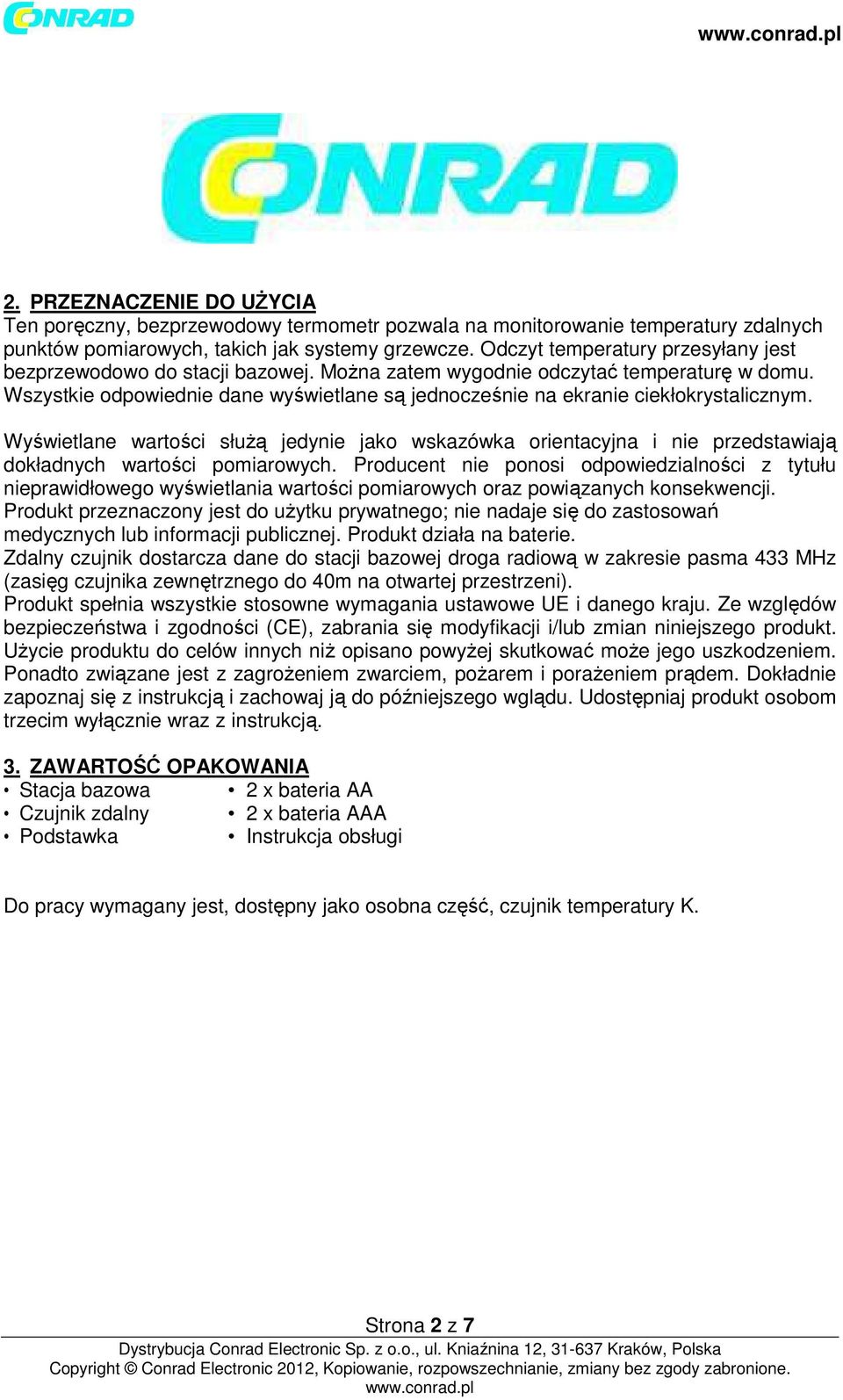 CONRAD

www.conrad.pl

CONRAD

2. PRZEZNACZENIE DO UŻYCIA
Ten poręczny, bezprzewodowy termometr pozwala na monitorowanie temperatury zdalnych punktów pomiarowych, takich jak systemy grzewcze. Odczyt temperatury przesyłany jest bezprzewodowo do stacji bazowej. Można zatem wygodnie odczytać temperaturę w domu. Wszystkie odpowiednie dane wyświetlane są jednocześnie na ekranie ciekłokrystalicznym.

Wyświetlane wartości służą jedynie jako wskazówka orientacyjna i nie przedstawiają dokładnych wartości pomiarowych. Producent nie ponosi odpowiedzialności z tytułu nieprawidłowego wyświetlania wartości pomiarowych oraz powiązanych konsekwencji. Produkt przeznaczony jest do użytku prywatnego; nie nadaje się do zastosowań medycznych lub informacji publicznej. Produkt działa na baterie.
Zdalny czujnik dostarcza dane do stacji bazowej droga radiową w zakresie pasma 433 MHz (zasięg czujnika zewnętrznego do 40m na otwartej przestrzeni).
Produkt spełnia wszystkie stosowne wymagania ustawowe UE i danego kraju. Ze względów bezpieczeństwa i zgodności (CE), zabrania się modyfikacji i/lub zmian niniejszego produkt. Użycie produktu do celów innych niż opisano powyżej skutkować może jego uszkodzeniem. Ponadto związane jest z zagrożeniem zwarciem, pożarem i porażeniem prądem. Dokładnie zapoznaj się z instrukcją i zachowaj ją do późniejszego wglądu. Udostępniaj produkt osobom trzecim wyłącznie wraz z instrukcją.

3. ZAWARTOŚĆ OPAKOWANIA
• Stacja bazowa
• Czujnik zdalny
• Podstawka
• 2 x bateria AA
• 2 x bateria AAA
• Instrukcja obsługi

Do pracy wymagany jest, dostępny jako osobna część, czujnik temperatury K.

Strona 2 z 7
Dystrybucja Conrad Electronic Sp. z o.o., ul. Kniaźnina 12, 31-637 Kraków, Polska
Copyright © Conrad Electronic 2012, Kopiowanie, rozpowszechnianie, zmiany bez zgody zabronione.
www.conrad.pl